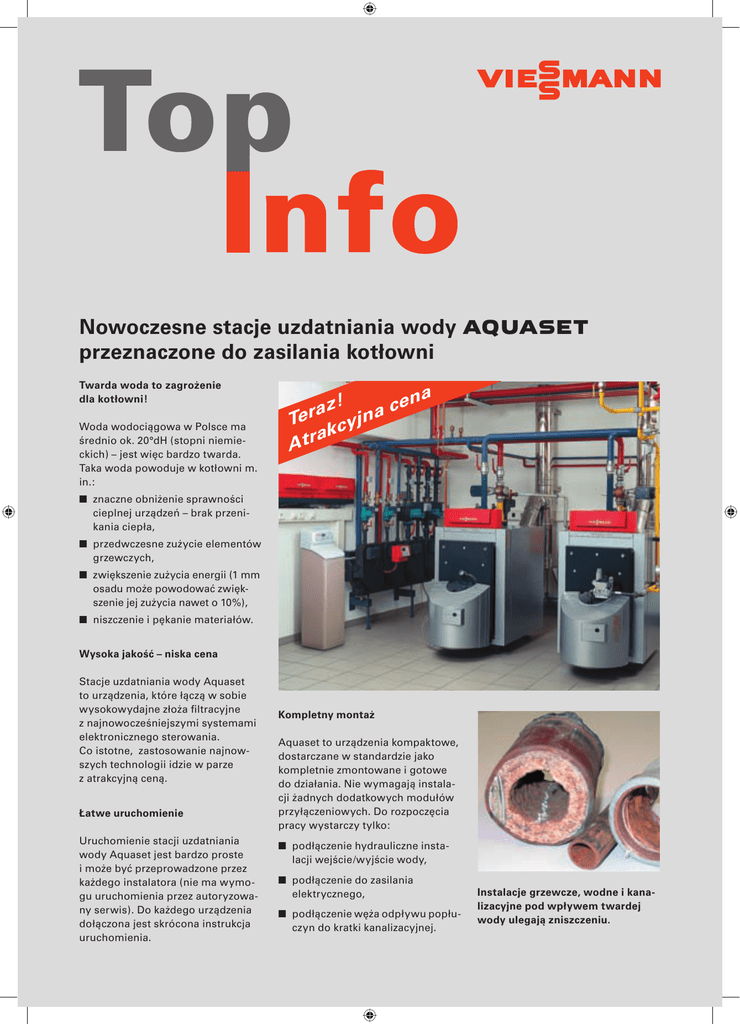 Top Info

VIESSMANN

Nowoczesne stacje uzdatniania wody AQUASET przeznaczone do zasilania kotłowni

Twarda woda to zagrożenie dla kotłowni!

Woda wodociągowa w Polsce ma średnio ok. 20°dH (stopni niemieckich) – jest więc bardzo twarda. Taka woda powoduje w kotłowni m. in.:
■ znaczne obniżenie sprawności cieplnej urządzeń – brak przenikania ciepła,
■ przedwczesne zużycie elementów grzewczych,
■ zwiększenie zużycia energii (1 mm osadu może powodować zwiększenie jej zużycia nawet o 10%),
■ niszczenie i pękanie materiałów.

Wysoka jakość – niska cena

Stacje uzdatniania wody Aquaset to urządzenia, które łączą w sobie wysokowydajne złoża filtracyjne z najnowocześniejszymi systemami elektronicznego sterowania.
Co istotne, zastosowanie najnowszych technologii idzie w parze z atrakcyjną ceną.

Łatwe uruchomienie

Uruchomienie stacji uzdatniania wody Aquaset jest bardzo proste i może być przeprowadzone przez każdego instalatora (nie ma wymogu uruchomienia przez autoryzowany serwis). Do każdego urządzenia dołączona jest skrócona instrukcja uruchomienia.

Teraz! Atrakcyjna cena

Kompletny montaż

Aquaset to urządzenia kompaktowe, dostarczane w standardzie jako kompletnie zmontowane i gotowe do działania. Nie wymagają instalacji żadnych dodatkowych modułów przyłączeniowych. Do rozpoczęcia pracy wystarczy tylko:
■ podłączenie hydrauliczne instalacji wejście/wyjście wody,
■ podłączenie do zasilania elektrycznego,
■ podłączenie węża odpływu popłuczyn do kratki kanalizacyjnej.

Instalacje grzewcze, wodne i kanalizacyjne pod wpływem twardej wody ulegają zniszczeniu.